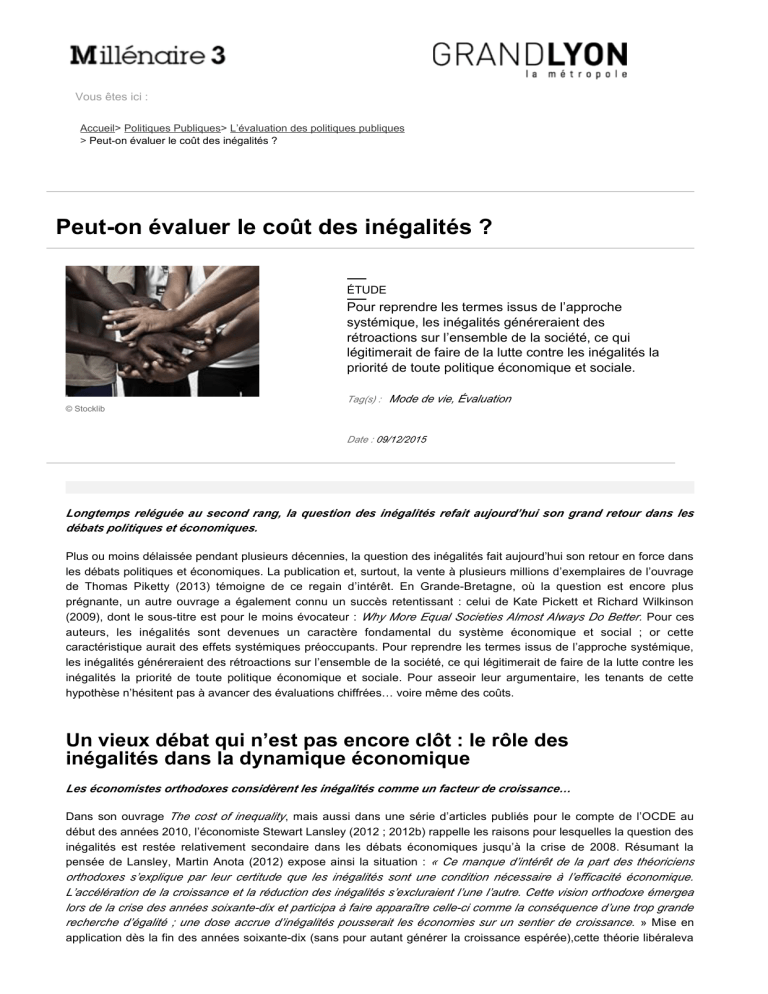 Millénaire 3

GRANDLYON
la métropole

Vous êtes ici :

Accueil> Politiques Publiques> L'évaluation des politiques publiques
> Peut-on évaluer le coût des inégalités ?

Peut-on évaluer le coût des inégalités ?

© Stocklib

ÉTUDE
Pour reprendre les termes issus de l'approche systémique, les inégalités généreraient des rétroactions sur l'ensemble de la société, ce qui légitimerait de faire de la lutte contre les inégalités la priorité de toute politique économique et sociale.

Tag(s) : Mode de vie, Évaluation

Date : 09/12/2015

Longtemps reléguée au second rang, la question des inégalités refait aujourd'hui son grand retour dans les débats politiques et économiques.

Plus ou moins délaissée pendant plusieurs décennies, la question des inégalités fait aujourd'hui son retour en force dans les débats politiques et économiques. La publication et, surtout, la vente à plusieurs millions d'exemplaires de l'ouvrage de Thomas Piketty (2013) témoigne de ce regain d'intérêt. En Grande-Bretagne, où la question est encore plus prégnante, un autre ouvrage a également connu un succès retentissant : celui de Kate Pickett et Richard Wilkinson (2009), dont le sous-titre est pour le moins évocateur : Why More Equal Societies Almost Always Do Better. Pour ces auteurs, les inégalités sont devenues un caractère fondamental du système économique et social ; or cette caractéristique aurait des effets systémiques préoccupants. Pour reprendre les termes issus de l'approche systémique, les inégalités généreraient des rétroactions sur l'ensemble de la société, ce qui légitimerait de faire de la lutte contre les inégalités la priorité de toute politique économique et sociale. Pour asseoir leur argumentaire, les tenants de cette hypothèse n'hésitent pas à avancer des évaluations chiffrées… voire même des coûts.

Un vieux débat qui n'est pas encore clôt : le rôle des inégalités dans la dynamique économique

Les économistes orthodoxes considèrent les inégalités comme un facteur de croissance…

Dans son ouvrage The cost of inequality, mais aussi dans une série d'articles publiés pour le compte de l'OCDE au début des années 2010, l'économiste Stewart Lansley (2012 ; 2012b) rappelle les raisons pour lesquelles la question des inégalités est restée relativement secondaire dans les débats économiques jusqu'à la crise de 2008. Résumant la pensée de Lansley, Martin Anota (2012) expose ainsi la situation : « Ce manque d'intérêt de la part des théoriciens orthodoxes s'explique par leur certitude que les inégalités sont une condition nécessaire à l'efficacité économique. L'accélération de la croissance et la réduction des inégalités s'excluraient l'une l'autre. Cette vision orthodoxe émergea lors de la crise des années soixante-dix et participa à faire apparaître celle-ci comme la conséquence d'une trop grande recherche d'égalité ; une dose accrue d'inégalités pousserait les économies sur un sentier de croissance. » Mise en application dès la fin des années soixante-dix (sans pour autant générer la croissance espérée),cette théorie libéraleva